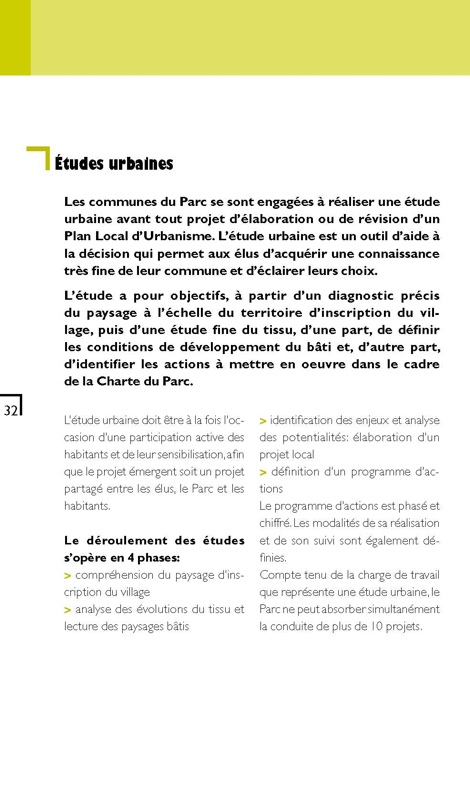 Études urbaines

Les communes du Parc se sont engagées à réaliser une étude urbaine avant tout projet d'élaboration ou de révision d'un Plan Local d'Urbanisme. L'étude urbaine est un outil d'aide à la décision qui permet aux élus d'acquérir une connaissance très fine de leur commune et d'éclairer leurs choix.

L'étude a pour objectifs, à partir d'un diagnostic précis du paysage à l'échelle du territoire d'inscription du village, puis d'une étude fine du tissu, d'une part, de définir les conditions de développement du bâti et, d'autre part, d'identifier les actions à mettre en oeuvre dans le cadre de la Charte du Parc.

32

L'étude urbaine doit être à la fois l'occasion d'une participation active des habitants et de leur sensibilisation, afin que le projet émergent soit un projet partagé entre les élus, le Parc et les habitants.

Le déroulement des études s'opère en 4 phases:
> compréhension du paysage d'inscription du village
> analyse des évolutions du tissu et lecture des paysages bâtis
> identification des enjeux et analyse des potentialités: élaboration d'un projet local
> définition d'un programme d'actions
Le programme d'actions est phasé et chiffré. Les modalités de sa réalisation et de son suivi sont également définies.
Compte tenu de la charge de travail que représente une étude urbaine, le Parc ne peut absorber simultanément la conduite de plus de 10 projets.